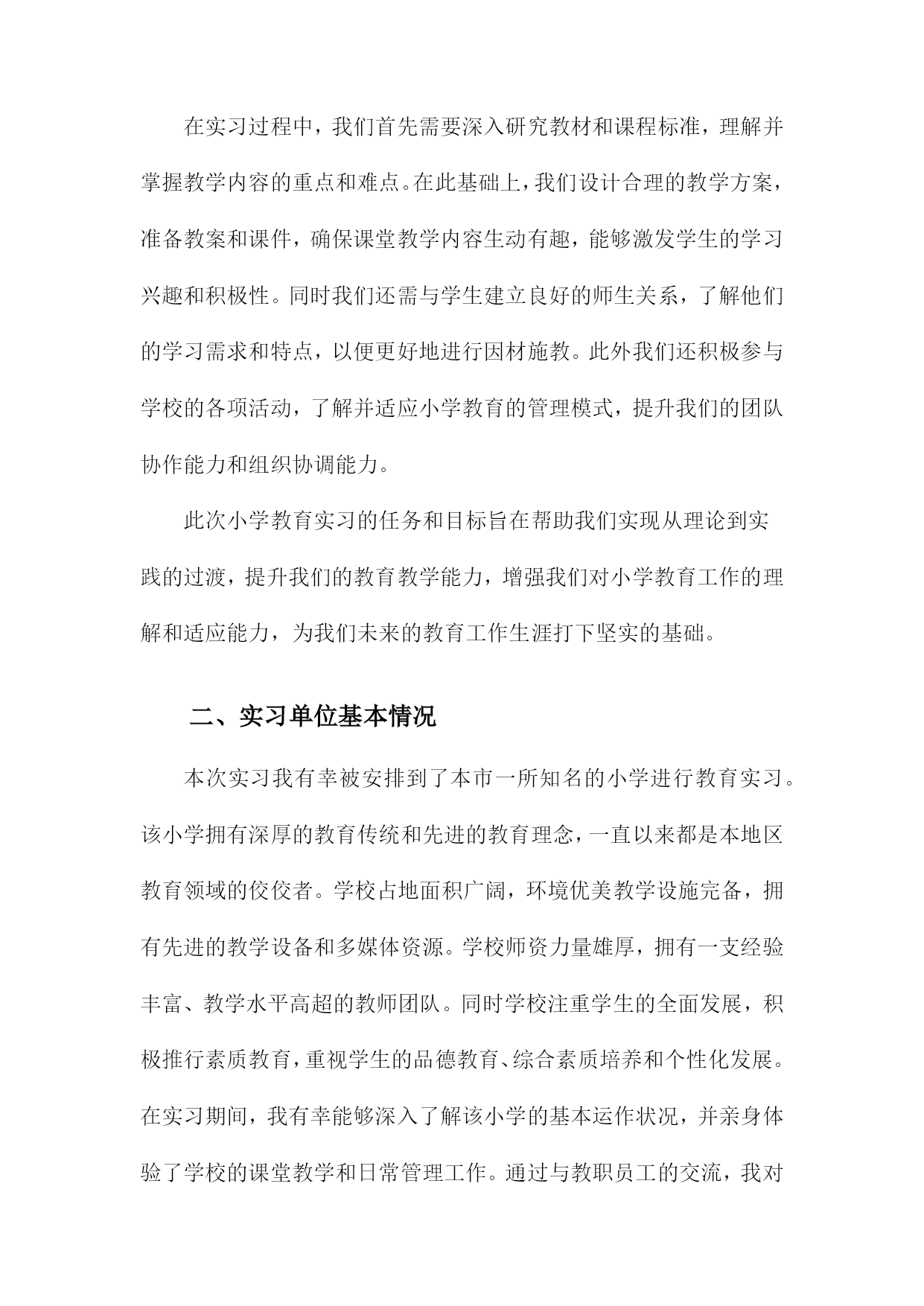 在实习过程中，我们首先需要深入研究教材和课程标准，理解并掌握教学内容的重点和难点。在此基础上，我们设计合理的教学方案，准备教案和课件，确保课堂教学内容生动有趣，能够激发学生的学习兴趣和积极性。同时我们还需与学生建立良好的师生关系，了解他们的学习需求和特点，以便更好地进行因材施教。此外我们还积极参与学校的各项活动，了解并适应小学教育的管理模式，提升我们的团队协作能力和组织协调能力。

此次小学教育实习的任务和目标旨在帮助我们实现从理论到实践的过渡，提升我们的教育教学能力，增强我们对小学教育工作的理解和适应能力，为我们未来的教育工作生涯打下坚实的基础。

二、实习单位基本情况

本次实习我有幸被安排到了本市一所知名的小学进行教育实习。该小学拥有深厚的教育传统和先进的教育理念，一直以来都是本地区教育领域的佼佼者。学校占地面积广阔，环境优美教学设施完备，拥有先进的教学设备和多媒体资源。学校师资力量雄厚，拥有一支经验丰富、教学水平高超的教师团队。同时学校注重学生的全面发展，积极推行素质教育，重视学生的品德教育、综合素质培养和个性化发展。在实习期间，我有幸能够深入了解该小学的基本运作状况，并亲身体验了学校的课堂教学和日常管理工作。通过与教职员工的交流，我对